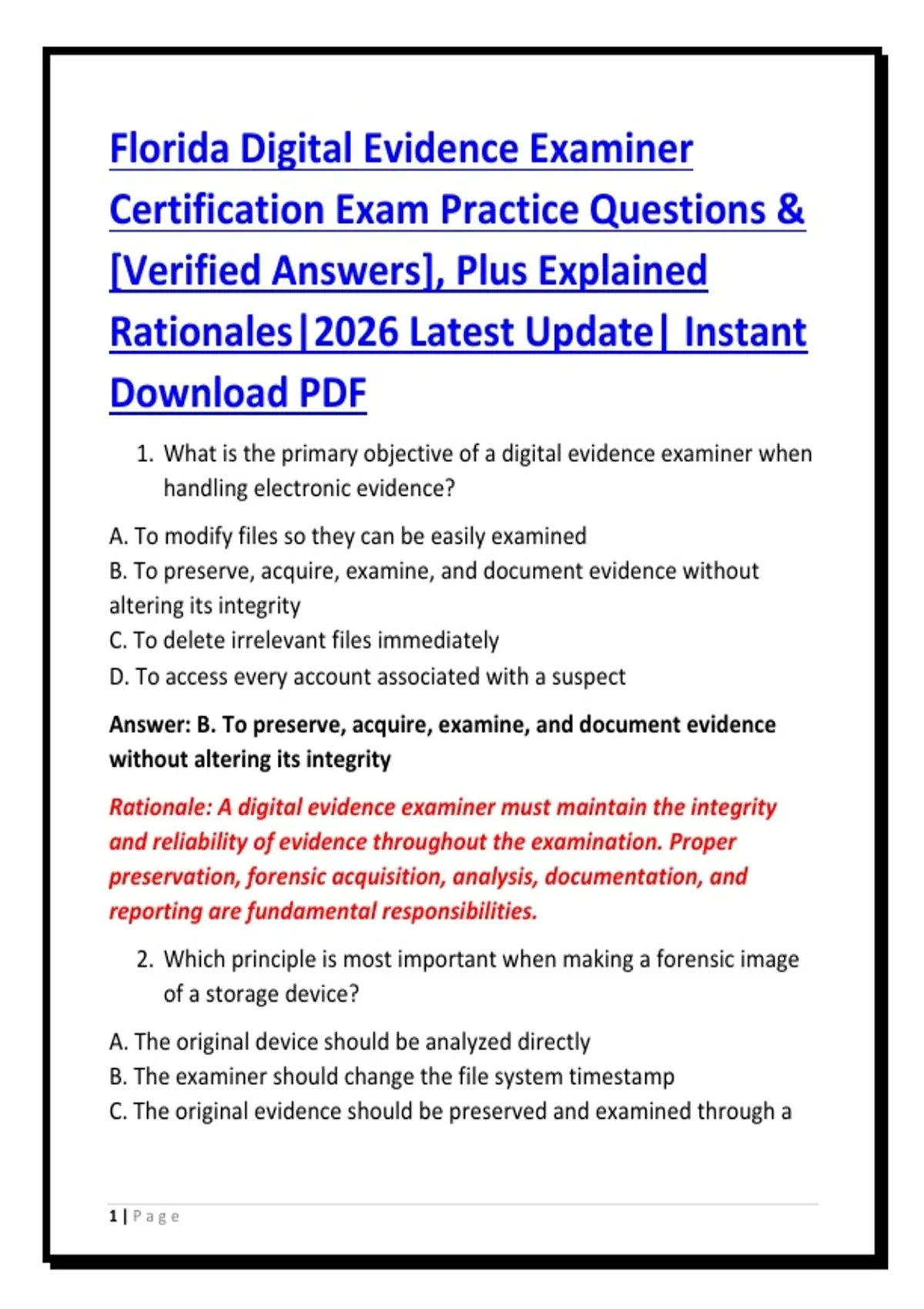 Florida Digital Evidence Examiner Certification Exam Practice Questions & [Verified Answers], Plus Explained Rationales|2026 Latest Update| Instant Download PDF

1. What is the primary objective of a digital evidence examiner when handling electronic evidence?

A. To modify files so they can be easily examined
B. To preserve, acquire, examine, and document evidence without altering its integrity
C. To delete irrelevant files immediately
D. To access every account associated with a suspect

Answer: B. To preserve, acquire, examine, and document evidence without altering its integrity

Rationale: A digital evidence examiner must maintain the integrity and reliability of evidence throughout the examination. Proper preservation, forensic acquisition, analysis, documentation, and reporting are fundamental responsibilities.

2. Which principle is most important when making a forensic image of a storage device?

A. The original device should be analyzed directly
B. The examiner should change the file system timestamp
C. The original evidence should be preserved and examined through a

1 | Page